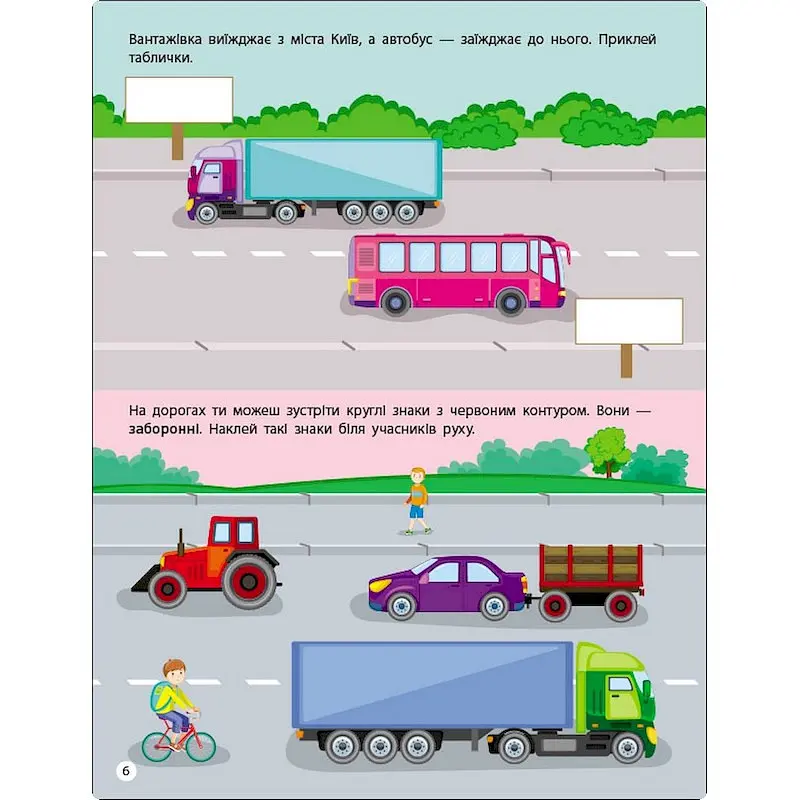 Вантажівка виїжджає з міста Київ, а автобус — заїжджає до нього. Приклей таблички.

На дорогах ти можеш зустріти круглі знаки з червоним контуром. Вони — заборонні. Наклей такі знаки біля учасників руху.

6